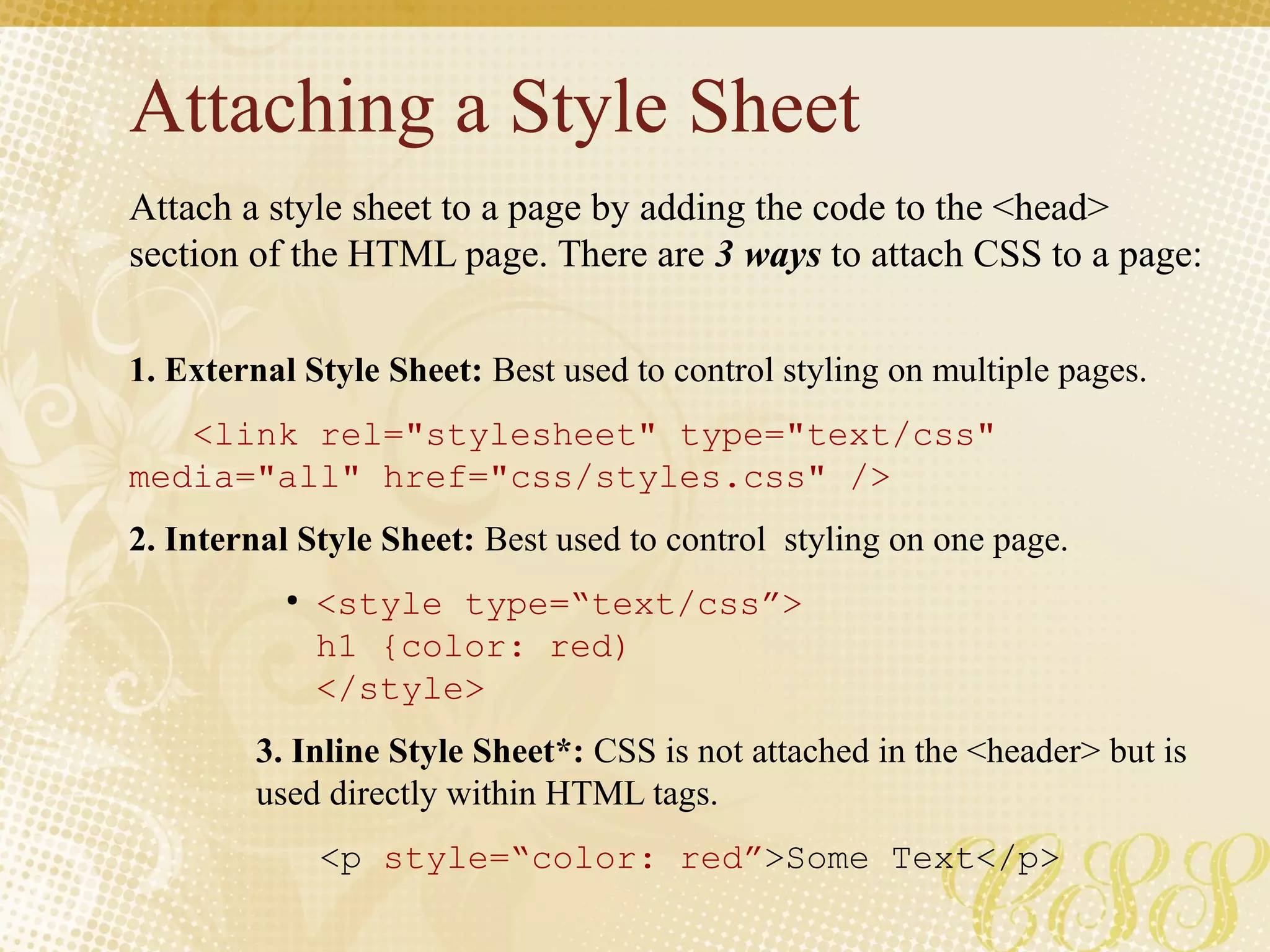 Attaching a Style Sheet

Attach a style sheet to a page by adding the code to the <head> section of the HTML page. There are 3 ways to attach CSS to a page:

1. External Style Sheet: Best used to control styling on multiple pages.

<link rel="stylesheet" type="text/css" media="all" href="css/styles.css" />

2. Internal Style Sheet: Best used to control styling on one page.

• <style type="text/css">
h1 {color: red)
</style>

3. Inline Style Sheet*: CSS is not attached in the <header> but is used directly within HTML tags.

<p style="color: red">Some Text</p>

CSS